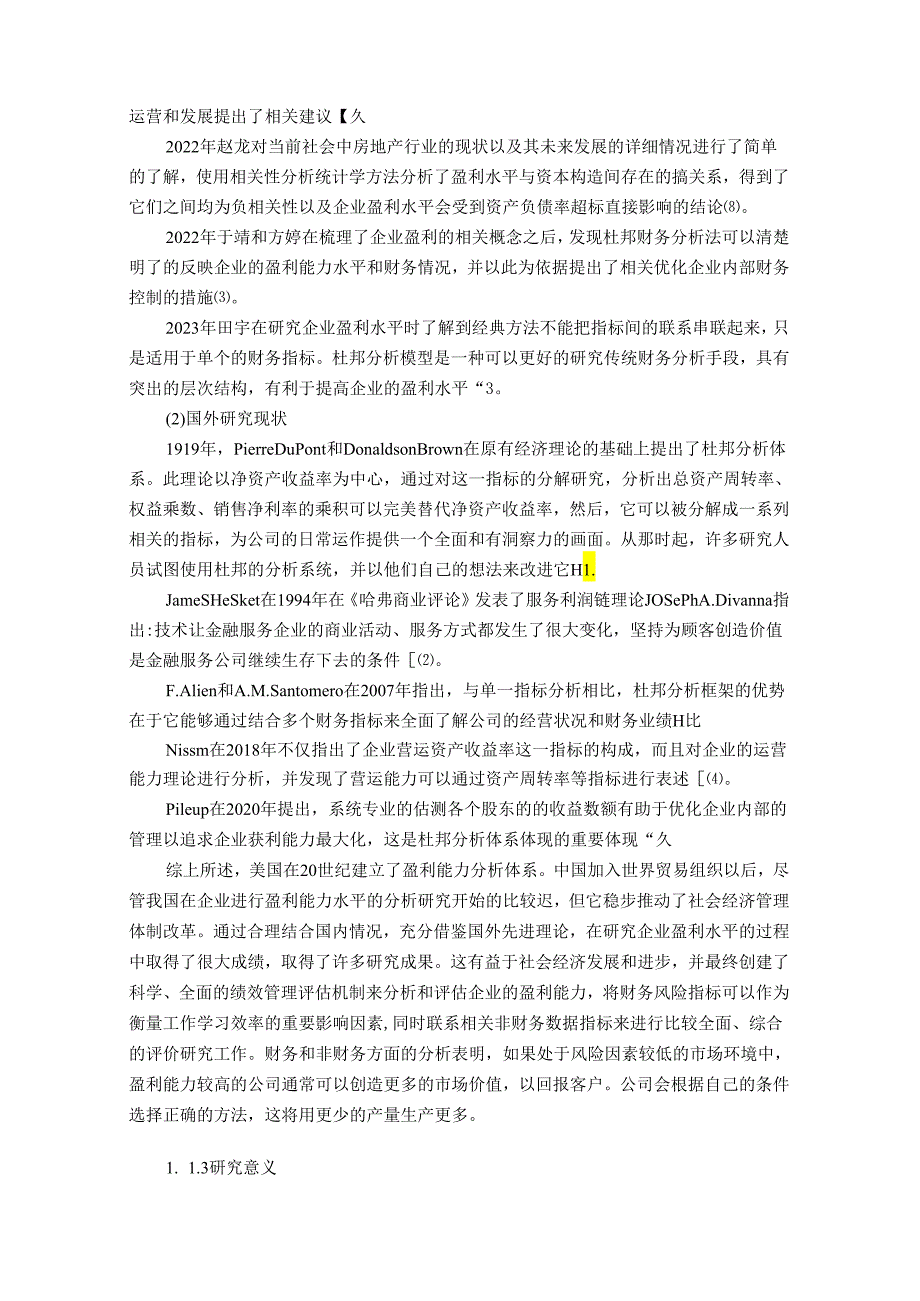 运营和发展提出了相关建议【久

2022年赵龙对当前社会中房地产行业的现状以及其未来发展的详细情况进行了简单的了解，使用相关性分析统计学方法分析了盈利水平与资本构造间存在的搞关系，得到了它们之间均为负相关性以及企业盈利水平会受到资产负债率超标直接影响的结论⑻。

2022年于靖和方婷在梳理了企业盈利的相关概念之后，发现杜邦财务分析法可以清楚明了的反映企业的盈利能力水平和财务情况，并以此为依据提出了相关优化企业内部财务控制的措施⑶。

2023年田宇在研究企业盈利水平时了解到经典方法不能把指标间的联系串联起来，只是适用于单个的财务指标。杜邦分析模型是一种可以更好的研究传统财务分析手段，具有突出的层次结构，有利于提高企业的盈利水平“3。

(2)国外研究现状

1919年，PierreDuPont和DonaldsonBrown在原有经济理论的基础上提出了杜邦分析体系。此理论以净资产收益率为中心，通过对这一指标的分解研究，分析出总资产周转率、权益乘数、销售净利率的乘积可以完美替代净资产收益率，然后，它可以被分解成一系列相关的指标，为公司的日常运作提供一个全面和有洞察力的画面。从那时起，许多研究人员试图使用杜邦的分析系统，并以他们自己的想法来改进它H1.

JameSHeSket在1994年在《哈弗商业评论》发表了服务利润链理论JOSePhA.Divanna指出:技术让金融服务企业的商业活动、服务方式都发生了很大变化，坚持为顾客创造价值是金融服务公司继续生存下去的条件［⑵。

F.Alien和A.M.Santomero在2007年指出，与单一指标分析相比，杜邦分析框架的优势在于它能够通过结合多个财务指标来全面了解公司的经营状况和财务业绩H比

Nissm在2018年不仅指出了企业营运资产收益率这一指标的构成，而且对企业的运营能力理论进行分析，并发现了营运能力可以通过资产周转率等指标进行表述［⑷。

Pileup在2020年提出，系统专业的估测各个股东的的收益数额有助于优化企业内部的管理以追求企业获利能力最大化，这是杜邦分析体系体现的重要体现“久

综上所述，美国在20世纪建立了盈利能力分析体系。中国加入世界贸易组织以后，尽管我国在企业进行盈利能力水平的分析研究开始的比较迟，但它稳步推动了社会经济管理体制改革。通过合理结合国内情况，充分借鉴国外先进理论，在研究企业盈利水平的过程中取得了很大成绩，取得了许多研究成果。这有益于社会经济发展和进步，并最终创建了科学、全面的绩效管理评估机制来分析和评估企业的盈利能力，将财务风险指标可以作为衡量工作学习效率的重要影响因素,同时联系相关非财务数据指标来进行比较全面、综合的评价研究工作。财务和非财务方面的分析表明，如果处于风险因素较低的市场环境中，盈利能力较高的公司通常可以创造更多的市场价值，以回报客户。公司会根据自己的条件选择正确的方法，这将用更少的产量生产更多。

1. 1.3研究意义